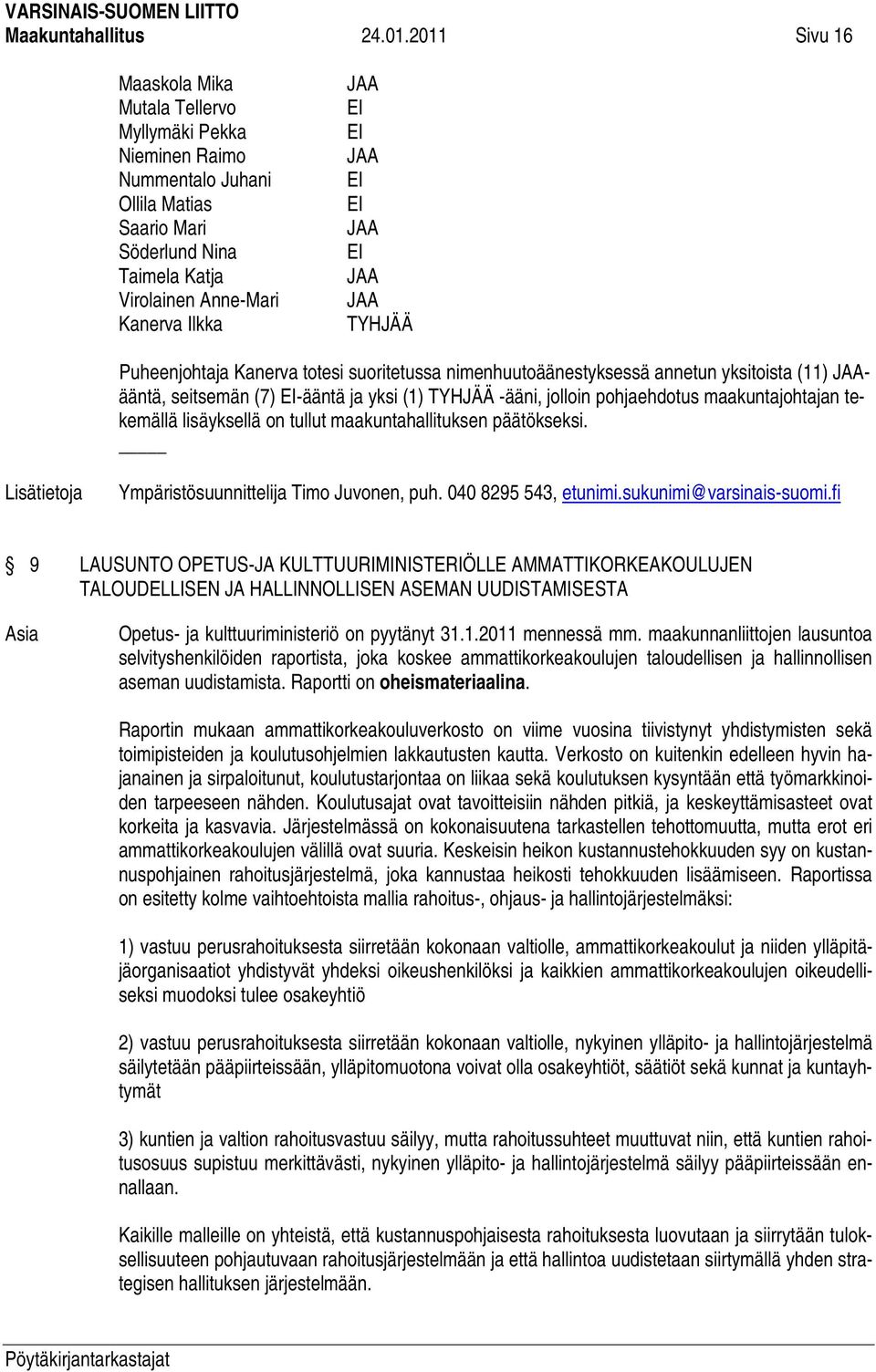 VARSINAIS-SUOMEN LIITTO
Maakuntahallitus 24.01.2011 Sivu 16

| | |
|---|---|
| Maaskola Mika | JAA |
| Mutala Tellervo | EI |
| Myllymäki Pekka | EI |
| Nieminen Raimo | JAA |
| Nummentalo Juhani | EI |
| Ollila Matias | EI |
| Saario Mari | JAA |
| Söderlund Nina | EI |
| Taimela Katja | JAA |
| Virolainen Anne-Mari | JAA |
| Kanerva Ilkka | TYHJÄÄ |

Puheenjohtaja Kanerva totesi suoritetussa nimenhuutoäänestyksessä annetun yksitoista (11) JAA-ääntä, seitsemän (7) EI-ääntä ja yksi (1) TYHJÄÄ -ääni, jolloin pohjaehdotus maakuntajohtajan tekemällä lisäyksellä on tullut maakuntahallituksen päätökseksi.

Lisätietoja Ympäristösuunnittelija Timo Juvonen, puh. 040 8295 543, etunimi.sukunimi@varsinais-suomi.fi

9 LAUSUNTO OPETUS-JA KULTTUURIMINISTERIÖLLE AMMATTIKORKEAKOULUJEN TALOUDELLISEN JA HALLINNOLLISEN ASEMAN UUDISTAMISESTA

Asia Opetus- ja kulttuuriministeriö on pyytänyt 31.1.2011 mennessä mm. maakunnanliittojen lausuntoa selvityshenkilöiden raportista, joka koskee ammattikorkeakoulujen taloudellisen ja hallinnollisen aseman uudistamista. Raportti on oheismateriaalina.

Raportin mukaan ammattikorkeakouluverkosto on viime vuosina tiivistynyt yhdistymisten sekä toimipisteiden ja koulutusohjelmien lakkautusten kautta. Verkosto on kuitenkin edelleen hyvin hajanainen ja sirpaloitunut, koulutustarjontaa on liikaa sekä koulutuksen kysyntään että työmarkkinoiden tarpeeseen nähden. Koulutusajat ovat tavoitteisiin nähden pitkiä, ja keskeyttämisasteet ovat korkeita ja kasvavia. Järjestelmässä on kokonaisuutena tarkastellen tehottomuutta, mutta erot eri ammattikorkeakoulujen välillä ovat suuria. Keskeisin heikon kustannustehokkuuden syy on kustannuspohjainen rahoitusjärjestelmä, joka kannustaa heikosti tehokkuuden lisäämiseen. Raportissa on esitetty kolme vaihtoehtoista mallia rahoitus-, ohjaus- ja hallintojärjestelmäksi:

1) vastuu perusrahoituksesta siirretään kokonaan valtiolle, ammattikorkeakoulut ja niiden ylläpitäjäorganisaatiot yhdistyvät yhdeksi oikeushenkilöksi ja kaikkien ammattikorkeakoulujen oikeudelliseksi muodoksi tulee osakeyhtiö

2) vastuu perusrahoituksesta siirretään kokonaan valtiolle, nykyinen ylläpito- ja hallintojärjestelmä säilytetään pääpiirteissään, ylläpitomuotona voivat olla osakeyhtiöt, säätiöt sekä kunnat ja kuntayhtymät

3) kuntien ja valtion rahoitusvastuu säilyy, mutta rahoitussuhteet muuttuvat niin, että kuntien rahoitusosuus supistuu merkittävästi, nykyinen ylläpito- ja hallintojärjestelmä säilyy pääpiirteissään ennallaan.

Kaikille malleille on yhteistä, että kustannuspohjaisesta rahoituksesta luovutaan ja siirrytään tuloksellisuuteen pohjautuvaan rahoitusjärjestelmään ja että hallintoa uudistetaan siirtymällä yhden strategisen hallituksen järjestelmään.

Pöytäkirjantarkastajat